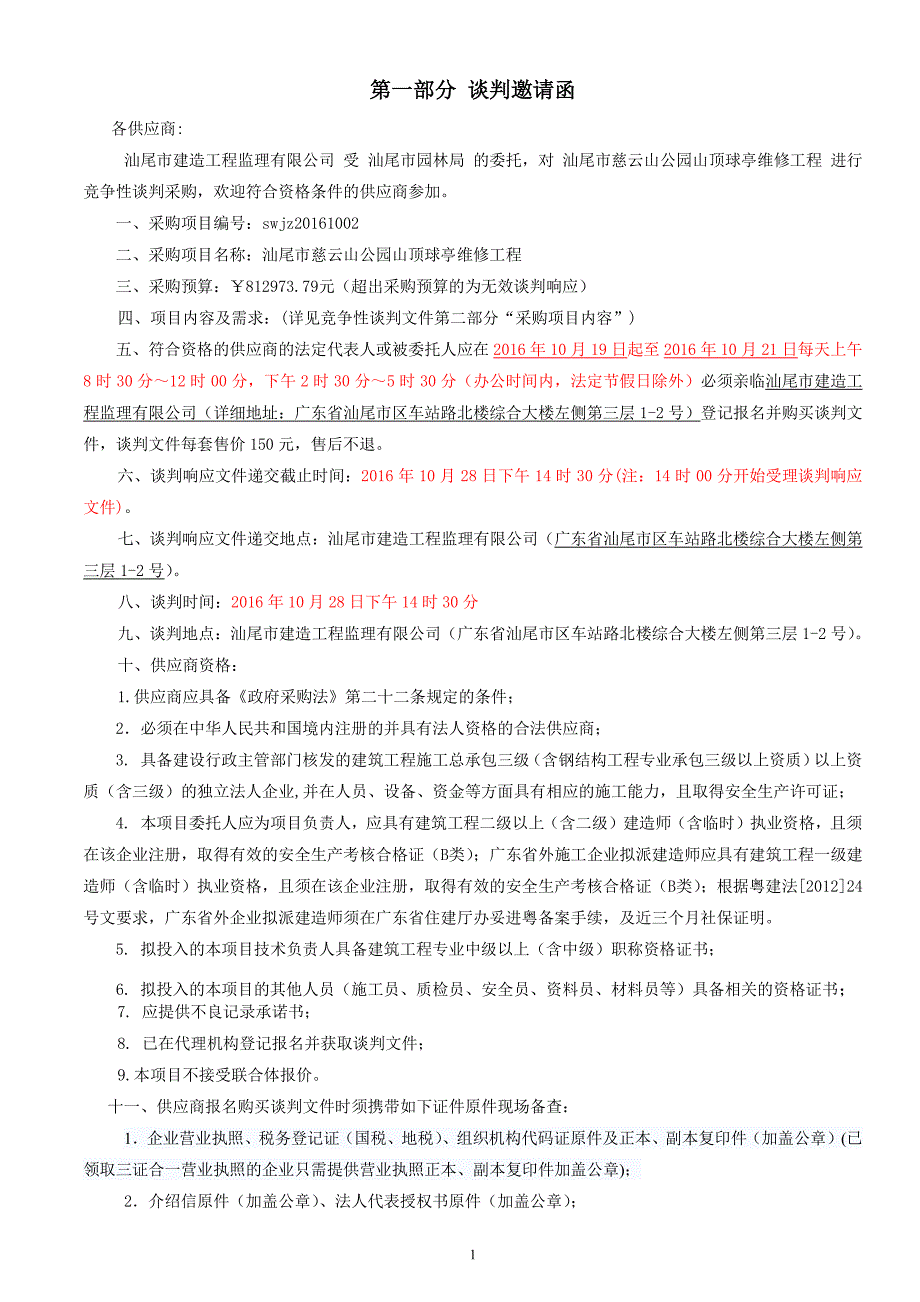 第一部分 谈判邀请函

各供应商:

汕尾市建造工程监理有限公司 受 汕尾市园林局 的委托，对 汕尾市慈云山公园山顶球亭维修工程 进行竞争性谈判采购，欢迎符合资格条件的供应商参加。

一、采购项目编号：swjz20161002

二、采购项目名称：汕尾市慈云山公园山顶球亭维修工程

三、采购预算：￥812973.79元（超出采购预算的为无效谈判响应）

四、项目内容及需求：（详见竞争性谈判文件第二部分“采购项目内容”）

五、符合资格的供应商的法定代表人或被委托人应在2016年10月19日起至2016年10月21日每天上午8时30分～12时00分，下午2时30分～5时30分（办公时间内，法定节假日除外）必须亲临汕尾市建造工程监理有限公司（详细地址：广东省汕尾市区车站路北楼综合大楼左侧第三层1-2号）登记报名并购买谈判文件，谈判文件每套售价150元，售后不退。

六、谈判响应文件递交截止时间：2016年10月28日下午14时30分(注：14时00分开始受理谈判响应文件）。

七、谈判响应文件递交地点：汕尾市建造工程监理有限公司（广东省汕尾市区车站路北楼综合大楼左侧第三层1-2号）。

八、谈判时间：2016年10月28日下午14时30分

九、谈判地点：汕尾市建造工程监理有限公司（广东省汕尾市区车站路北楼综合大楼左侧第三层1-2号）。

十、供应商资格：

1.供应商应具备《政府采购法》第二十二条规定的条件；

2．必须在中华人民共和国境内注册的并具有法人资格的合法供应商；

3. 具备建设行政主管部门核发的建筑工程施工总承包三级（含钢结构工程专业承包三级以上资质）以上资质（含三级）的独立法人企业,并在人员、设备、资金等方面具有相应的施工能力，且取得安全生产许可证；

4. 本项目委托人应为项目负责人，应具有建筑工程二级以上（含二级）建造师（含临时）执业资格，且须在该企业注册，取得有效的安全生产考核合格证（B类）；广东省外施工企业拟派建造师应具有建筑工程一级建造师（含临时）执业资格，且须在该企业注册，取得有效的安全生产考核合格证（B类）；根据粤建法[2012]24号文要求，广东省外企业拟派建造师须在广东省住建厅办妥进粤备案手续，及近三个月社保证明。

5. 拟投入的本项目技术负责人具备建筑工程专业中级以上（含中级）职称资格证书；

6. 拟投入的本项目的其他人员（施工员、质检员、安全员、资料员、材料员等）具备相关的资格证书；

7. 应提供不良记录承诺书；

8. 已在代理机构登记报名并获取谈判文件；

9.本项目不接受联合体报价。

十一、供应商报名购买谈判文件时须携带如下证件原件现场备查：

1．企业营业执照、税务登记证（国税、地税）、组织机构代码证原件及正本、副本复印件（加盖公章）(已领取三证合一营业执照的企业只需提供营业执照正本、副本复印件加盖公章)；

2．介绍信原件（加盖公章）、法人代表授权书原件（加盖公章）；

1